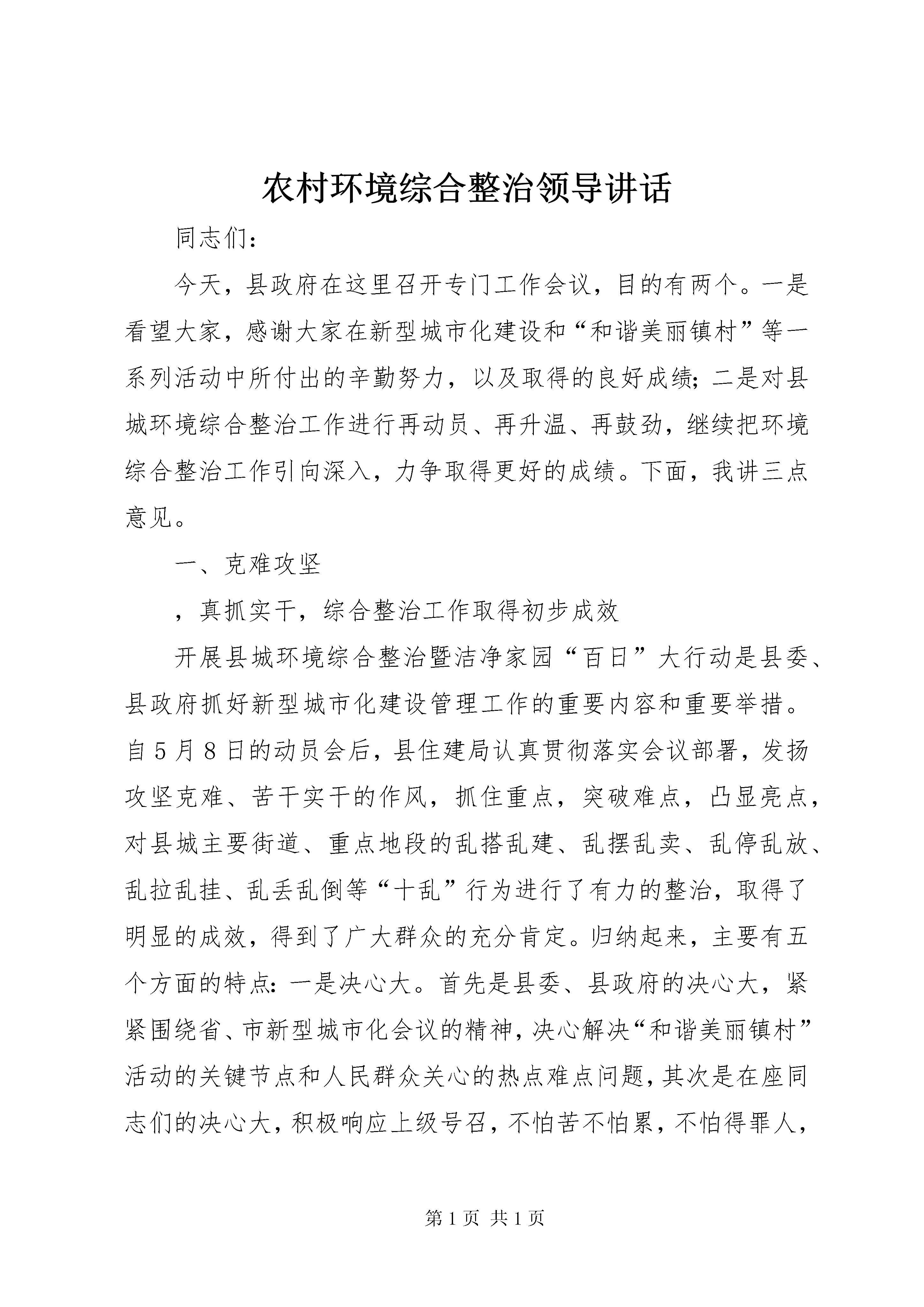 农村环境综合整治领导讲话

同志们：

今天，县政府在这里召开专门工作会议，目的有两个。一是看望大家，感谢大家在新型城市化建设和“和谐美丽镇村”等一系列活动中所付出的辛勤努力，以及取得的良好成绩；二是对县城环境综合整治工作进行再动员、再升温、再鼓劲，继续把环境综合整治工作引向深入，力争取得更好的成绩。下面，我讲三点意见。

一、克难攻坚

，真抓实干，综合整治工作取得初步成效

开展县城环境综合整治暨洁净家园“百日”大行动是县委、县政府抓好新型城市化建设管理工作的重要内容和重要举措。自5月8日的动员会后，县住建局认真贯彻落实会议部署，发扬攻坚克难、苦干实干的作风，抓住重点，突破难点，凸显亮点，对县城主要街道、重点地段的乱搭乱建、乱摆乱卖、乱停乱放、乱拉乱挂、乱丢乱倒等“十乱”行为进行了有力的整治，取得了明显的成效，得到了广大群众的充分肯定。归纳起来，主要有五个方面的特点：一是决心大。首先是县委、县政府的决心大，紧紧围绕省、市新型城市化会议的精神，决心解决“和谐美丽镇村”活动的关键节点和人民群众关心的热点难点问题，其次是在座同志们的决心大，积极响应上级号召，不怕苦不怕累，不怕得罪人，

第1页 共1页